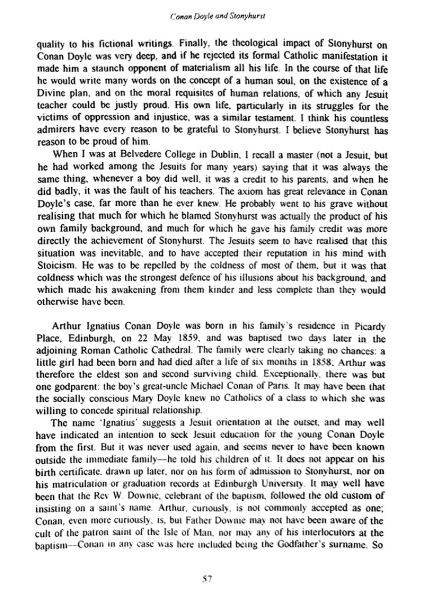 Conan Doyle and Stonyhurst

quality to his fictional writings. Finally, the theological impact of Stonyhurst on Conan Doyle was very deep, and if he rejected its formal Catholic manifestation it made him a staunch opponent of materialism all his life. In the course of that life he would write many words on the concept of a human soul, on the existence of a Divine plan, and on the moral requisites of human relations, of which any Jesuit teacher could be justly proud. His own life, particularly in its struggles for the victims of oppression and injustice, was a similar testament. I think his countless admirers have every reason to be grateful to Stonyhurst. I believe Stonyhurst has reason to be proud of him.

When I was at Belvedere College in Dublin, I recall a master (not a Jesuit, but he had worked among the Jesuits for many years) saying that it was always the same thing, whenever a boy did well, it was a credit to his parents, and when he did badly, it was the fault of his teachers. The axiom has great relevance in Conan Doyle's case, far more than he ever knew. He probably went to his grave without realising that much for which he blamed Stonyhurst was actually the product of his own family background, and much for which he gave his family credit was more directly the achievement of Stonyhurst. The Jesuits seem to have realised that this situation was inevitable, and to have accepted their reputation in his mind with Stoicism. He was to be repelled by the coldness of most of them, but it was that coldness which was the strongest defence of his illusions about his background, and which made his awakening from them kinder and less complete than they would otherwise have been.

Arthur Ignatius Conan Doyle was born in his family's residence in Picardy Place, Edinburgh, on 22 May 1859, and was baptised two days later in the adjoining Roman Catholic Cathedral. The family were clearly taking no chances: a little girl had been born and had died after a life of six months in 1858; Arthur was therefore the eldest son and second surviving child. Exceptionally, there was but one godparent: the boy's great-uncle Michael Conan of Paris. It may have been that the socially conscious Mary Doyle knew no Catholics of a class to which she was willing to concede spiritual relationship.

The name 'Ignatius' suggests a Jesuit orientation at the outset, and may well have indicated an intention to seek Jesuit education for the young Conan Doyle from the first. But it was never used again, and seems never to have been known outside the immediate family—he told his children of it. It does not appear on his birth certificate, drawn up later, nor on his form of admission to Stonyhurst, nor on his matriculation or graduation records at Edinburgh University. It may well have been that the Rev W. Downie, celebrant of the baptism, followed the old custom of insisting on a saint's name. Arthur, curiously, is not commonly accepted as one; Conan, even more curiously, is, but Father Downie may not have been aware of the cult of the patron saint of the Isle of Man, nor may any of his interlocutors at the baptism—Conan in any case was here included being the Godfather's surname. So

57